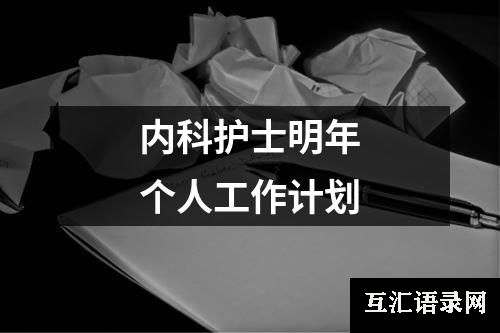 内科护士明年
个人工作计划

互汇语录网